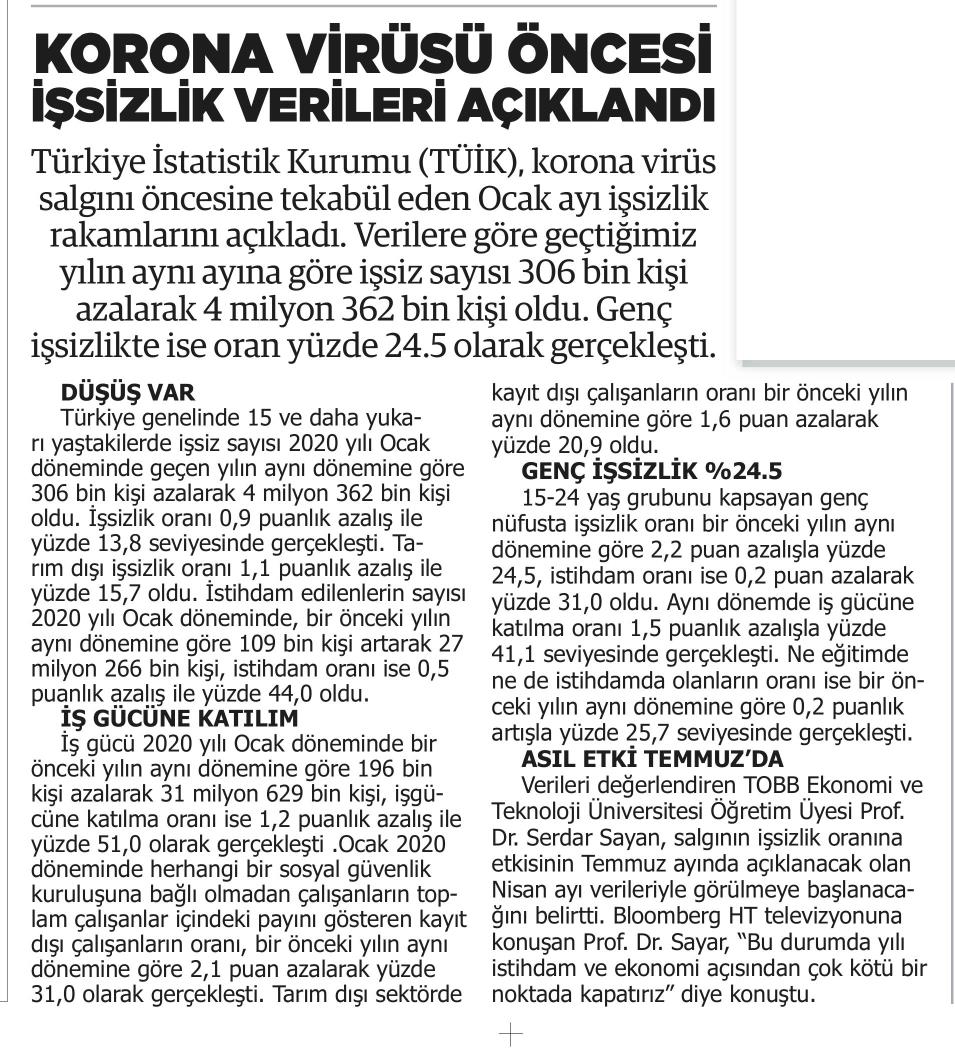 KORONA VİRÜSÜ ÖNCESİ İŞSİZLİK VERİLERİ AÇIKLANDI

Türkiye İstatistik Kurumu (TÜİK), korona virüs salgını öncesine tekabül eden Ocak ayı işsizlik rakamlarını açıkladı. Verilere göre geçtiğimiz yılın aynı ayına göre işsiz sayısı 306 bin kişi azalarak 4 milyon 362 bin kişi oldu. Genç işsizlikte ise oran yüzde 24.5 olarak gerçekleşti.

DÜŞÜŞ VAR

Türkiye genelinde 15 ve daha yukarı yaştakilerde işsiz sayısı 2020 yılı Ocak döneminde geçen yılın aynı dönemine göre 306 bin kişi azalarak 4 milyon 362 bin kişi oldu. İşsizlik oranı 0,9 puanlık azalış ile yüzde 13,8 seviyesinde gerçekleşti. Tarım dışı işsizlik oranı 1,1 puanlık azalış ile yüzde 15,7 oldu. İstihdam edilenlerin sayısı 2020 yılı Ocak döneminde, bir önceki yılın aynı dönemine göre 109 bin kişi artarak 27 milyon 266 bin kişi, istihdam oranı ise 0,5 puanlık azalış ile yüzde 44,0 oldu.

İŞ GÜCÜNE KATILIM

İş gücü 2020 yılı Ocak döneminde bir önceki yılın aynı dönemine göre 196 bin kişi azalarak 31 milyon 629 bin kişi, işgücüne katılma oranı ise 1,2 puanlık azalış ile yüzde 51,0 olarak gerçekleşti .Ocak 2020 döneminde herhangi bir sosyal güvenlik kuruluşuna bağlı olmadan çalışanların toplam çalışanlar içindeki payını gösteren kayıt dışı çalışanların oranı, bir önceki yılın aynı dönemine göre 2,1 puan azalarak yüzde 31,0 olarak gerçekleşti. Tarım dışı sektörde kayıt dışı çalışanların oranı bir önceki yılın aynı dönemine göre 1,6 puan azalarak yüzde 20,9 oldu.

GENÇ İŞSİZLİK %24.5

15-24 yaş grubunu kapsayan genç nüfusta işsizlik oranı bir önceki yılın aynı dönemine göre 2,2 puan azalışla yüzde 24,5, istihdam oranı ise 0,2 puan azalarak yüzde 31,0 oldu. Aynı dönemde iş gücüne katılma oranı 1,5 puanlık azalışla yüzde 41,1 seviyesinde gerçekleşti. Ne eğitimde ne de istihdamda olanların oranı ise bir önceki yılın aynı dönemine göre 0,2 puanlık artışla yüzde 25,7 seviyesinde gerçekleşti.

ASIL ETKİ TEMMUZ'DA

Verileri değerlendiren TOBB Ekonomi ve Teknoloji Üniversitesi Öğretim Üyesi Prof. Dr. Serdar Sayan, salgının işsizlik oranına etkisinin Temmuz ayında açıklanacak olan Nisan ayı verileriyle görülmeye başlanacağını belirtti. Bloomberg HT televizyonuna konuşan Prof. Dr. Sayar, "Bu durumda yılı istihdam ve ekonomi açısından çok kötü bir noktada kapatırız" diye konuştu.